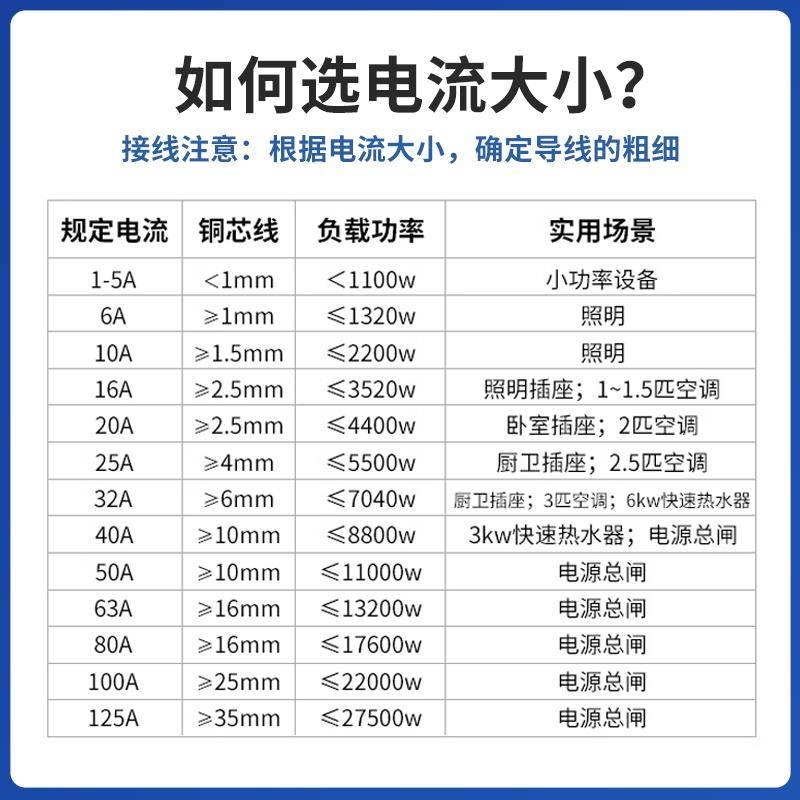 如何选电流大小?

接线注意：根据电流大小，确定导线的粗细

| 规定电流 | 铜芯线 | 负载功率 | 实用场景 |
|---|---|---|---|
| 1-5A | <1mm | <1100w | 小功率设备 |
| 6A | ≥1mm | ≤1320w | 照明 |
| 10A | ≥1.5mm | ≤2200w | 照明 |
| 16A | ≥2.5mm | ≤3520w | 照明插座；1~1.5匹空调 |
| 20A | ≥2.5mm | ≤4400w | 卧室插座；2匹空调 |
| 25A | ≥4mm | ≤5500w | 厨卫插座；2.5匹空调 |
| 32A | ≥6mm | ≤7040w | 厨卫插座；3匹空调；6kw快速热水器 |
| 40A | ≥10mm | ≤8800w | 3kw快速热水器；电源总闸 |
| 50A | ≥10mm | ≤11000w | 电源总闸 |
| 63A | ≥16mm | ≤13200w | 电源总闸 |
| 80A | ≥16mm | ≤17600w | 电源总闸 |
| 100A | ≥25mm | ≤22000w | 电源总闸 |
| 125A | ≥35mm | ≤27500w | 电源总闸 |